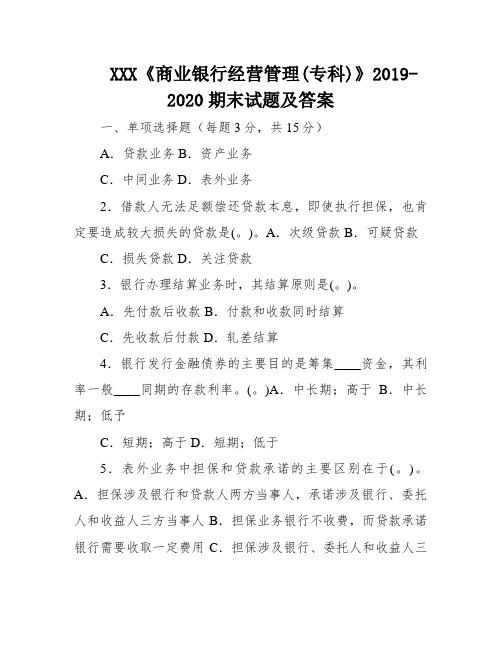 XXX《商业银行经营管理(专科)》2019-2020 期末试题及答案

一、单项选择题（每题 3 分，共 15 分）

A．贷款业务 B．资产业务

C．中间业务 D．表外业务

2．借款人无法足额偿还贷款本息，即使执行担保，也肯定要造成较大损失的贷款是(。)。A．次级贷款 B．可疑贷款

C．损失贷款 D．关注贷款

3．银行办理结算业务时，其结算原则是(。)。

A．先付款后收款 B．付款和收款同时结算

C．先收款后付款 D．轧差结算

4．银行发行金融债券的主要目的是筹集____资金，其利率一般____同期的存款利率。(。)A．中长期；高于 B．中长期；低于

C．短期；高于 D．短期；低于

5．表外业务中担保和贷款承诺的主要区别在于(。)。A．担保涉及银行和贷款人两方当事人，承诺涉及银行、委托人和收益人三方当事人 B．担保业务银行不收费，而贷款承诺银行需要收取一定费用 C．担保涉及银行、委托人和收益人三